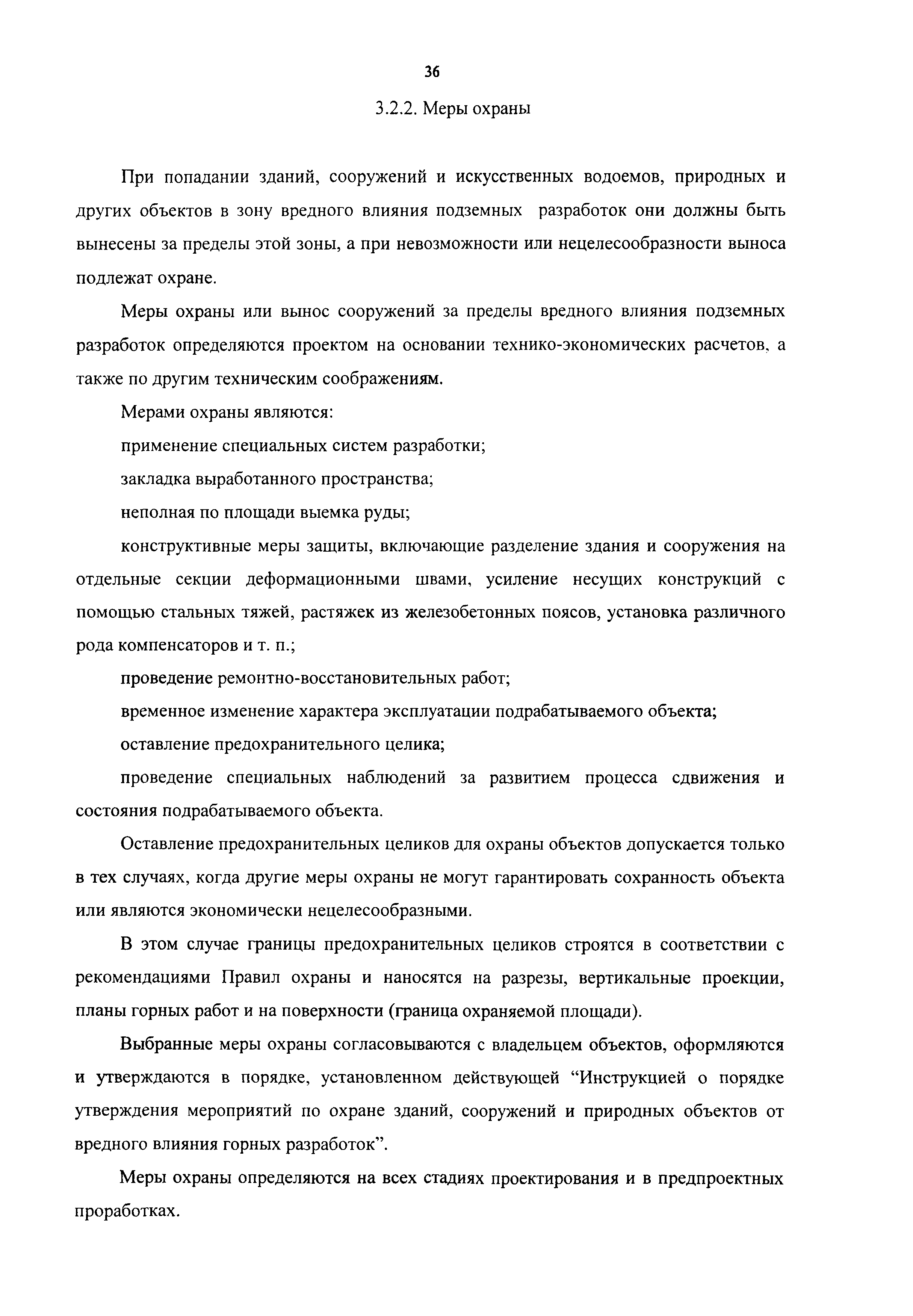 36

3.2.2. Меры охраны

При попадании зданий, сооружений и искусственных водоемов, природных и других объектов в зону вредного влияния подземных разработок они должны быть вынесены за пределы этой зоны, а при невозможности или нецелесообразности выноса подлежат охране.

Меры охраны или вынос сооружений за пределы вредного влияния подземных разработок определяются проектом на основании технико-экономических расчетов, а также по другим техническим соображениям.

Мерами охраны являются:

применение специальных систем разработки;

закладка выработанного пространства;

неполная по площади выемка руды;

конструктивные меры защиты, включающие разделение здания и сооружения на отдельные секции деформационными швами, усиление несущих конструкций с помощью стальных тяжей, растяжек из железобетонных поясов, установка различного рода компенсаторов и т. п.;

проведение ремонтно-восстановительных работ;

временное изменение характера эксплуатации подрабатываемого объекта;

оставление предохранительного целика;

проведение специальных наблюдений за развитием процесса сдвижения и состояния подрабатываемого объекта.

Оставление предохранительных целиков для охраны объектов допускается только в тех случаях, когда другие меры охраны не могут гарантировать сохранность объекта или являются экономически нецелесообразными.

В этом случае границы предохранительных целиков строятся в соответствии с рекомендациями Правил охраны и наносятся на разрезы, вертикальные проекции, планы горных работ и на поверхности (граница охраняемой площади).

Выбранные меры охраны согласовываются с владельцем объектов, оформляются и утверждаются в порядке, установленном действующей “Инструкцией о порядке утверждения мероприятий по охране зданий, сооружений и природных объектов от вредного влияния горных разработок”.

Меры охраны определяются на всех стадиях проектирования и в предпроектных проработках.